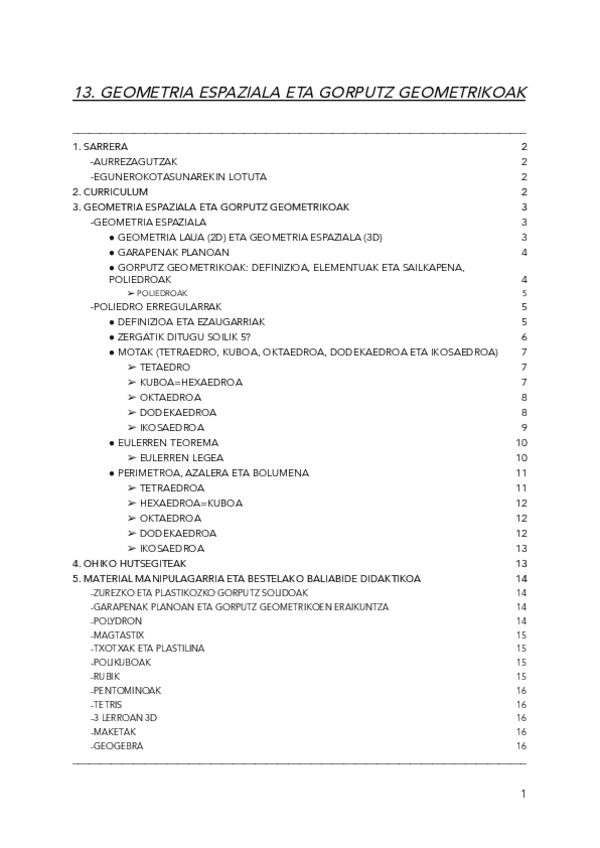 13. GEOMETRIA ESPAZIALA ETA GORPUTZ GEOMETRIKOAK

1. SARRERA 2
-AURREZAGUTZAK 2
-EGUNEROKOTASUNAREKIN LOTUTA 2
2. CURRICULUM 2
3. GEOMETRIA ESPAZIALA ETA GORPUTZ GEOMETRIKOAK 3
-GEOMETRIA ESPAZIALA 3
● GEOMETRIA LAUA (2D) ETA GEOMETRIA ESPAZIALA (3D) 3
● GARAPENAK PLANOAN 4
● GORPUTZ GEOMETRIKOAK: DEFINIZIOA, ELEMENTUAK ETA SAILKAPENA, POLIEDROAK 4
➢ POLIEDROAK 5
-POLIEDRO ERREGULARRAK 5
● DEFINIZIOA ETA EZAUGARRIAK 5
● ZERGATIK DITUGU SOILIK 5? 6
● MOTAK (TETRAEDRO, KUBOA, OKTAEDROA, DODEKAEDROA ETA IKOSAEDROA) 7
➢ TETAEDRO 7
➢ KUBOA=HEXAEDROA 7
➢ OKTAEDROA 8
➢ DODEKAEDROA 8
➢ IKOSAEDROA 9
● EULERREN TEOREMA 10
➢ EULERREN LEGEA 10
● PERIMETROA, AZALERA ETA BOLUMENA 11
➢ TETRAEDROA 11
➢ HEXAEDROA=KUBOA 12
➢ OKTAEDROA 12
➢ DODEKAEDROA 12
➢ IKOSAEDROA 13
4. OHIKO HUTSEGITEAK 13
5. MATERIAL MANIPULAGARRIA ETA BESTELAKO BALIABIDE DIDAKTIKOA 14
-ZUREZKO ETA PLASTIKOZKO GORPUTZ SOLIDOAK 14
-GARAPENAK PLANOAN ETA GORPUTZ GEOMETRIKOEN ERAIKUNTZA 14
-POLYDRON 14
-MAGTASTIX 15
-TXOTXAK ETA PLASTILINA 15
-POLIKUBOAK 15
-RUBIK 15
-PENTOMINOAK 16
-TETRIS 16
-3 LERROAN 3D 16
-MAKETAK 16
-GEOGEBRA 16

1